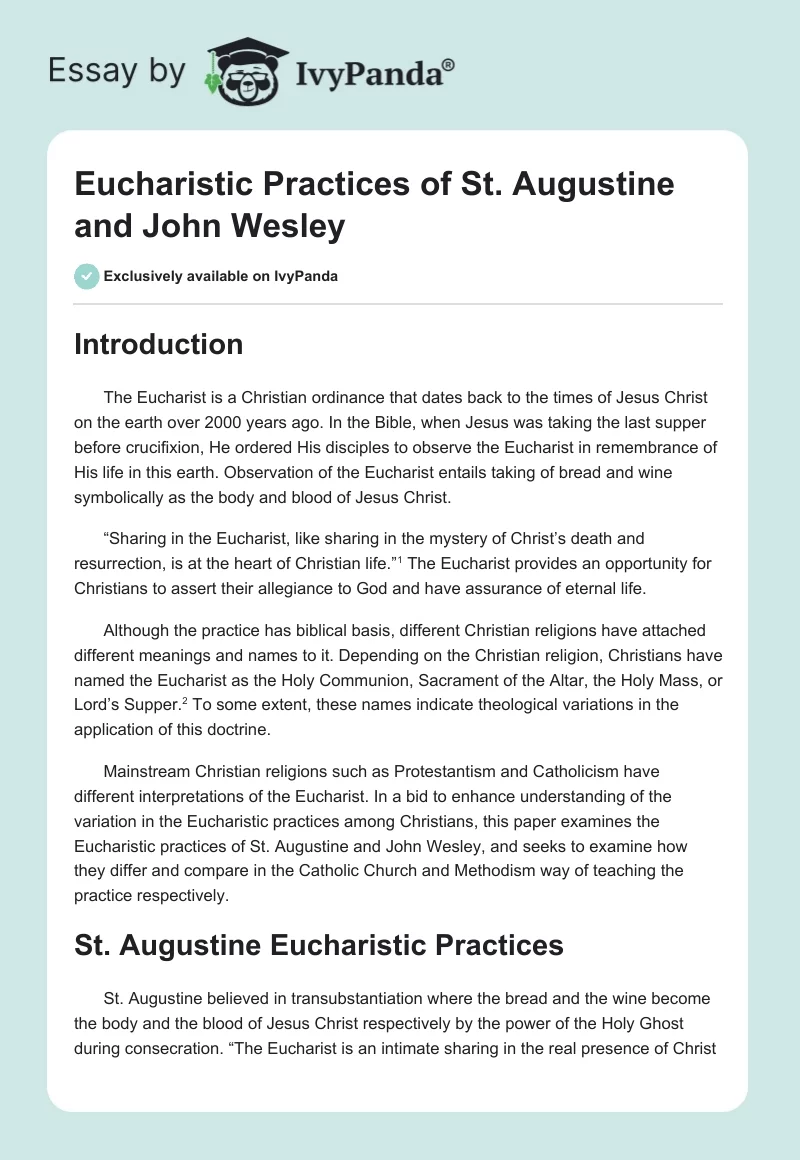 Essay by IvyPanda®

Eucharistic Practices of St. Augustine and John Wesley

Exclusively available on IvyPanda

Introduction

The Eucharist is a Christian ordinance that dates back to the times of Jesus Christ on the earth over 2000 years ago. In the Bible, when Jesus was taking the last supper before crucifixion, He ordered His disciples to observe the Eucharist in remembrance of His life in this earth. Observation of the Eucharist entails taking of bread and wine symbolically as the body and blood of Jesus Christ.

“Sharing in the Eucharist, like sharing in the mystery of Christ’s death and resurrection, is at the heart of Christian life.”$^1$ The Eucharist provides an opportunity for Christians to assert their allegiance to God and have assurance of eternal life.

Although the practice has biblical basis, different Christian religions have attached different meanings and names to it. Depending on the Christian religion, Christians have named the Eucharist as the Holy Communion, Sacrament of the Altar, the Holy Mass, or Lord’s Supper.$^2$ To some extent, these names indicate theological variations in the application of this doctrine.

Mainstream Christian religions such as Protestantism and Catholicism have different interpretations of the Eucharist. In a bid to enhance understanding of the variation in the Eucharistic practices among Christians, this paper examines the Eucharistic practices of St. Augustine and John Wesley, and seeks to examine how they differ and compare in the Catholic Church and Methodism way of teaching the practice respectively.

St. Augustine Eucharistic Practices

St. Augustine believed in transubstantiation where the bread and the wine become the body and the blood of Jesus Christ respectively by the power of the Holy Ghost during consecration. “The Eucharist is an intimate sharing in the real presence of Christ